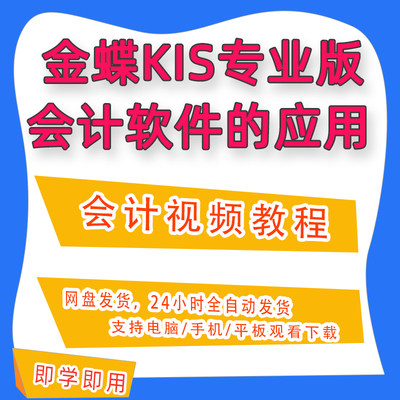 金蝶KIS专业版
会计软件的应用

会计视频教程

网盘发货，24小时全自动发货
支持电脑/手机/平板观看下载

即学即用